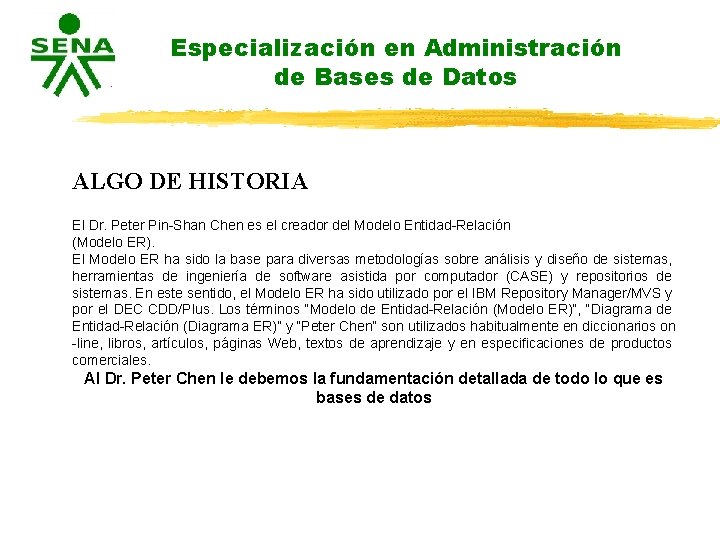 SENA

Especialización en Administración de Bases de Datos

ALGO DE HISTORIA

El Dr. Peter Pin-Shan Chen es el creador del Modelo Entidad-Relación (Modelo ER).
El Modelo ER ha sido la base para diversas metodologías sobre análisis y diseño de sistemas, herramientas de ingeniería de software asistida por computador (CASE) y repositorios de sistemas. En este sentido, el Modelo ER ha sido utilizado por el IBM Repository Manager/MVS y por el DEC CDD/Plus. Los términos "Modelo de Entidad-Relación (Modelo ER)", "Diagrama de Entidad-Relación (Diagrama ER)" y "Peter Chen" son utilizados habitualmente en diccionarios on -line, libros, artículos, páginas Web, textos de aprendizaje y en especificaciones de productos comerciales.

Al Dr. Peter Chen le debemos la fundamentación detallada de todo lo que es bases de datos